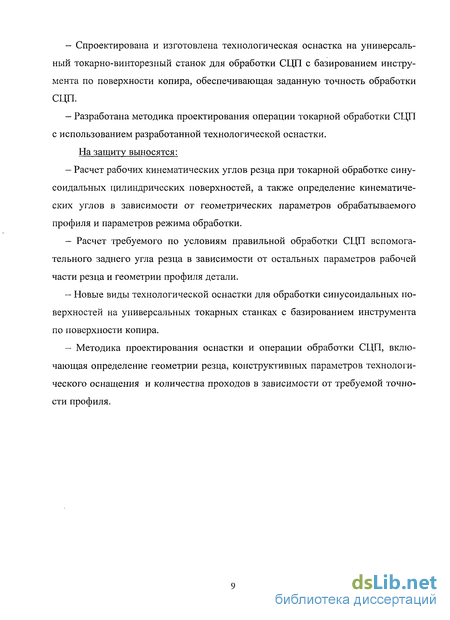 – Спроектирована и изготовлена технологическая оснастка на универсальный токарно-винторезный станок для обработки СЦП с базированием инструмента по поверхности копира, обеспечивающая заданную точность обработки СЦП.

– Разработана методика проектирования операции токарной обработки СЦП с использованием разработанной технологической оснастки.

На защиту выносятся:

– Расчет рабочих кинематических углов резца при токарной обработке синусоидальных цилиндрических поверхностей, а также определение кинематических углов в зависимости от геометрических параметров обрабатываемого профиля и параметров режима обработки.

– Расчет требуемого по условиям правильной обработки СЦП вспомогательного заднего угла резца в зависимости от остальных параметров рабочей части резца и геометрии профиля детали.

– Новые виды технологической оснастки для обработки синусоидальных поверхностей на универсальных токарных станках с базированием инструмента по поверхности копира.

– Методика проектирования оснастки и операции обработки СЦП, включающая определение геометрии резца, конструктивных параметров технологического оснащения и количества проходов в зависимости от требуемой точности профиля.

9

dsLib.net
библиотека диссертаций